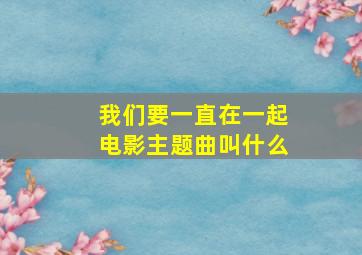 我们要一直在一起
电影主题曲叫什么